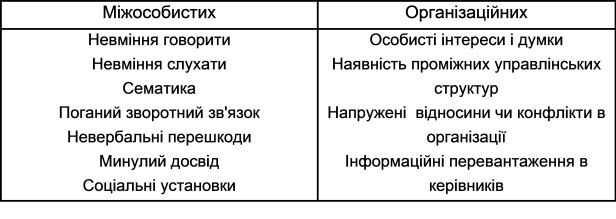 | Міжособистих | Організаційних |
|---|---|
| Невміння говорити<br>Невміння слухати<br>Сематика<br>Поганий зворотний зв'язок<br>Невербальні перешкоди<br>Минулий досвід<br>Соціальні установки | Особисті інтереси і думки<br>Наявність проміжних управлінських структур<br>Напружені відносини чи конфлікти в організації<br>Інформаційні перевантаження в керівників |